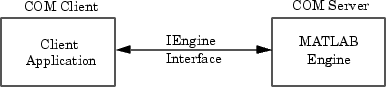 COM Client

Client Application

IEngine Interface

COM Server

MATLAB Engine